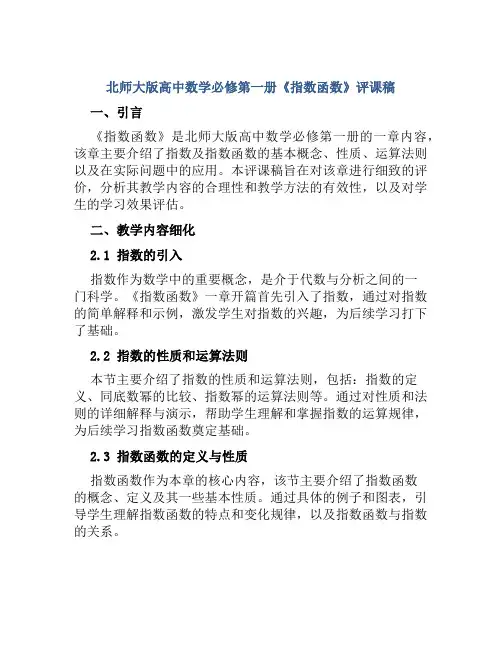 北师大版高中数学必修第一册《指数函数》评课稿

一、引言

《指数函数》是北师大版高中数学必修第一册的一章内容，该章主要介绍了指数及指数函数的基本概念、性质、运算法则以及在实际问题中的应用。本评课稿旨在对该章进行细致的评价，分析其教学内容的合理性和教学方法的有效性，以及对学生的学习效果评估。

二、教学内容细化

2.1 指数的引入

指数作为数学中的重要概念，是介于代数与分析之间的一门科学。《指数函数》一章开篇首先引入了指数，通过对指数的简单解释和示例，激发学生对指数的兴趣，为后续学习打下了基础。

2.2 指数的性质和运算法则

本节主要介绍了指数的性质和运算法则，包括：指数的定义、同底数幂的比较、指数幂的运算法则等。通过对性质和法则的详细解释与演示，帮助学生理解和掌握指数的运算规律，为后续学习指数函数奠定基础。

2.3 指数函数的定义与性质

指数函数作为本章的核心内容，该节主要介绍了指数函数的概念、定义及其一些基本性质。通过具体的例子和图表，引导学生理解指数函数的特点和变化规律，以及指数函数与指数的关系。